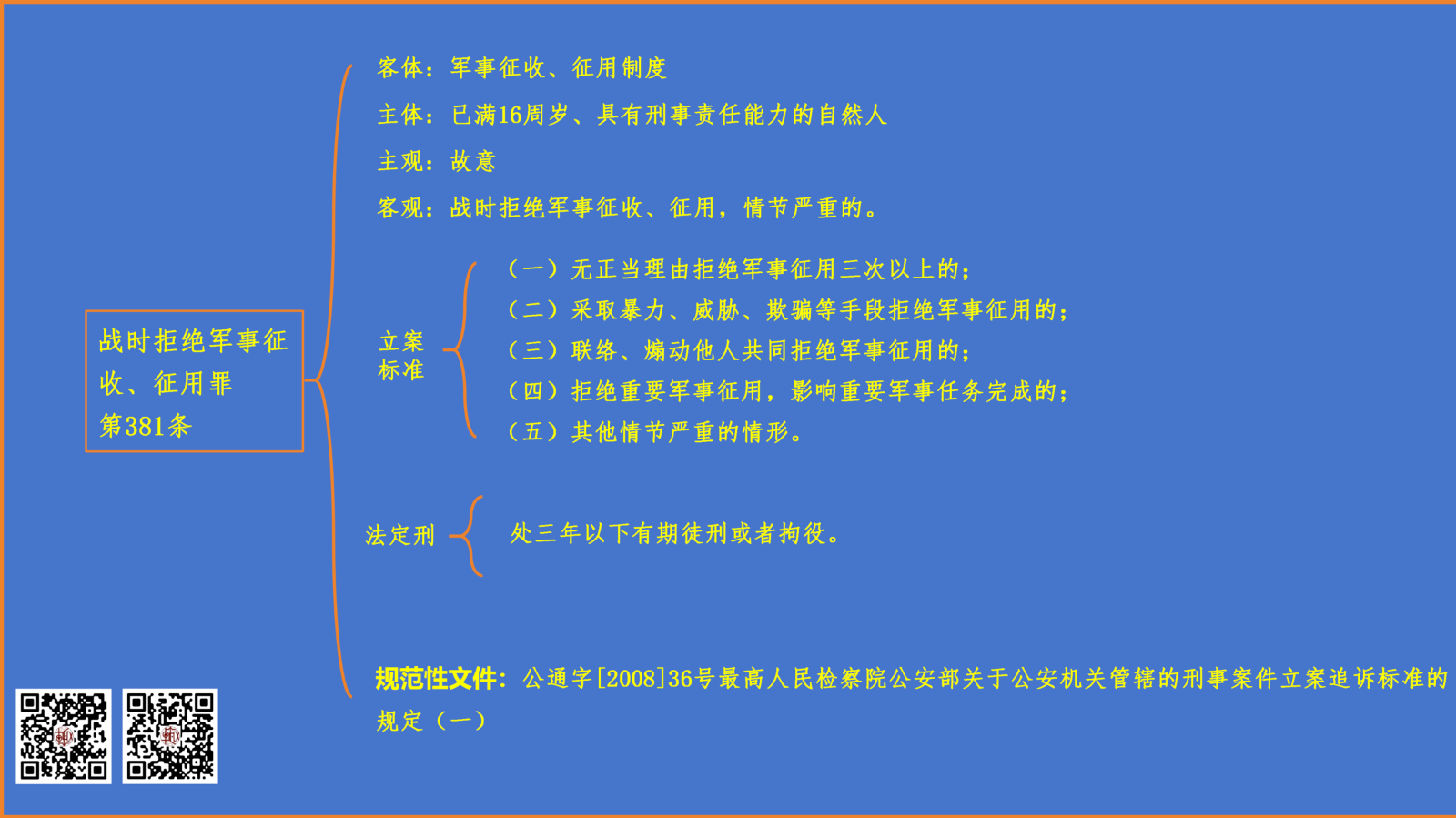 战时拒绝军事征收、征用罪
第381条

客体：军事征收、征用制度

主体：已满16周岁、具有刑事责任能力的自然人

主观：故意

客观：战时拒绝军事征收、征用，情节严重的。

立案标准

（一）无正当理由拒绝军事征用三次以上的；
（二）采取暴力、威胁、欺骗等手段拒绝军事征用的；
（三）联络、煽动他人共同拒绝军事征用的；
（四）拒绝重要军事征用，影响重要军事任务完成的；
（五）其他情节严重的情形。

法定刑

处三年以下有期徒刑或者拘役。

规范性文件：公通字[2008]36号最高人民检察院公安部关于公安机关管辖的刑事案件立案追诉标准的规定（一）